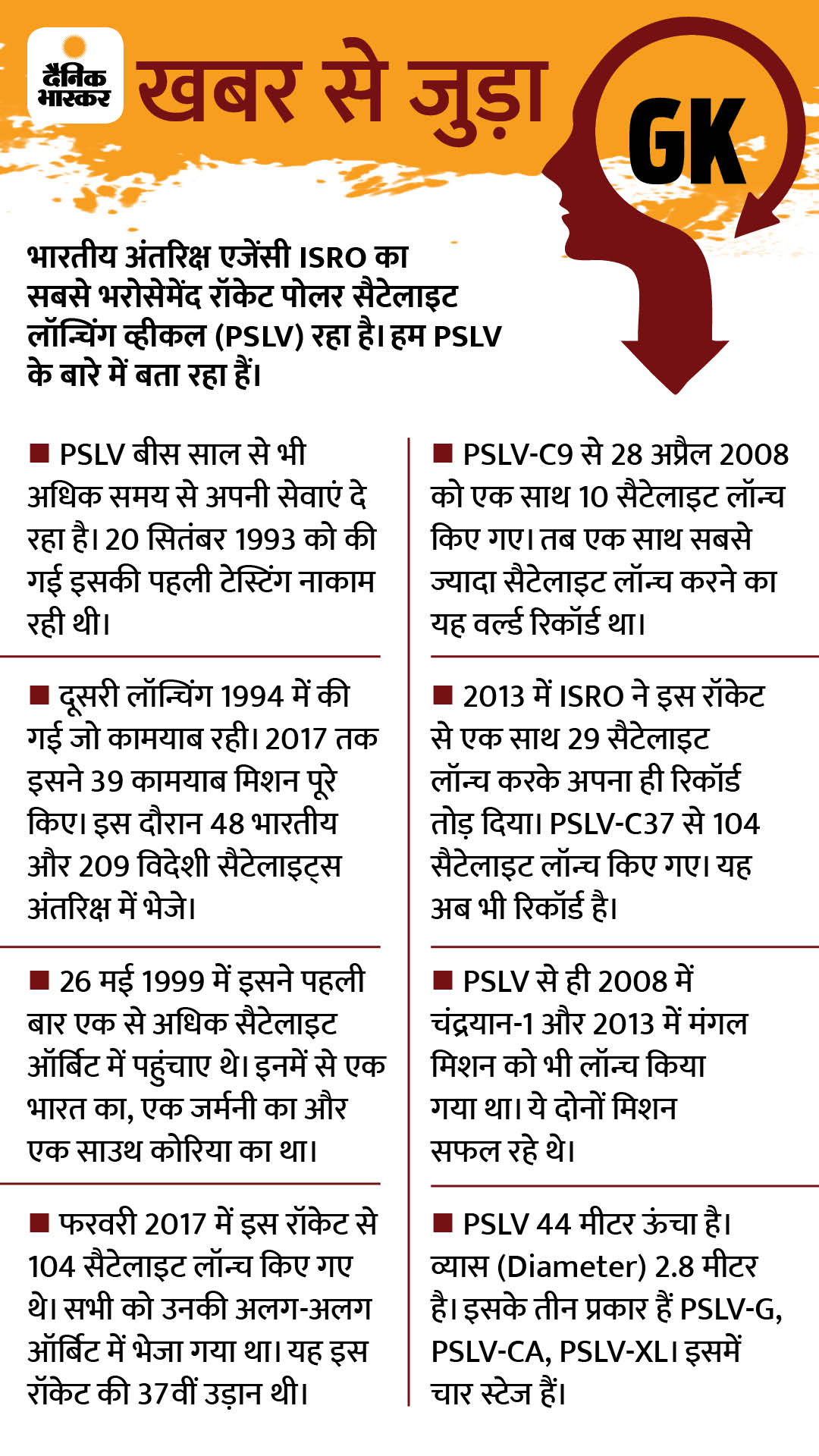 दैनिक भास्कर

खबर से जुड़ा

GK

भारतीय अंतरिक्ष एजेंसी ISRO का सबसे भरोसेमंद रॉकेट पोलर सैटेलाइट लॉन्चिंग व्हीकल (PSLV) रहा है। हम PSLV के बारे में बता रहा हैं।

■ PSLV बीस साल से भी अधिक समय से अपनी सेवाएं दे रहा है। 20 सितंबर 1993 को की गई इसकी पहली टेस्टिंग नाकाम रही थी।

■ दूसरी लॉन्चिंग 1994 में की गई जो कामयाब रही। 2017 तक इसने 39 कामयाब मिशन पूरे किए। इस दौरान 48 भारतीय और 209 विदेशी सैटेलाइट्स अंतरिक्ष में भेजे।

■ 26 मई 1999 में इसने पहली बार एक से अधिक सैटेलाइट ऑर्बिट में पहुंचाए थे। इनमें से एक भारत का, एक जर्मनी का और एक साउथ कोरिया का था।

■ फरवरी 2017 में इस रॉकेट से 104 सैटेलाइट लॉन्च किए गए थे। सभी को उनकी अलग-अलग ऑर्बिट में भेजा गया था। यह इस रॉकेट की 37वीं उड़ान थी।

■ PSLV-C9 से 28 अप्रैल 2008 को एक साथ 10 सैटेलाइट लॉन्च किए गए। तब एक साथ सबसे ज्यादा सैटेलाइट लॉन्च करने का यह वर्ल्ड रिकॉर्ड था।

■ 2013 में ISRO ने इस रॉकेट से एक साथ 29 सैटेलाइट लॉन्च करके अपना ही रिकॉर्ड तोड़ दिया। PSLV-C37 से 104 सैटेलाइट लॉन्च किए गए। यह अब भी रिकॉर्ड है।

■ PSLV से ही 2008 में चंद्रयान-1 और 2013 में मंगल मिशन को भी लॉन्च किया गया था। ये दोनों मिशन सफल रहे थे।

■ PSLV 44 मीटर ऊंचा है। व्यास (Diameter) 2.8 मीटर है। इसके तीन प्रकार हैं PSLV-G, PSLV-CA, PSLV-XL। इसमें चार स्टेज हैं।